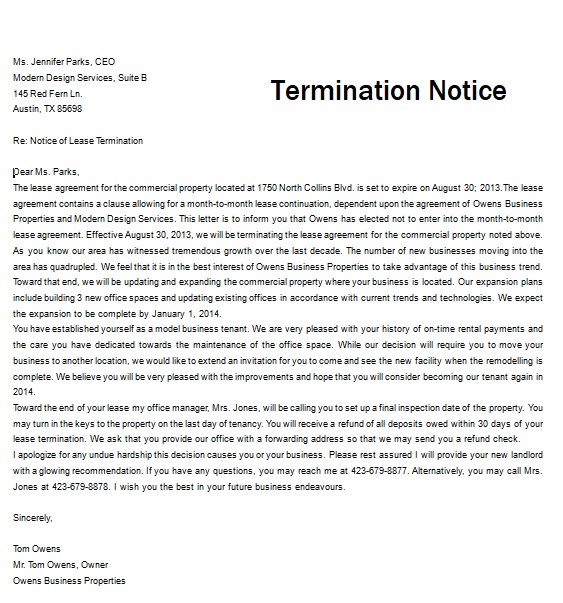 Ms. Jennifer Parks, CEO
Modern Design Services, Suite B
145 Red Fern Ln.
Austin, TX 85698

Termination Notice

Re: Notice of Lease Termination

Dear Ms. Parks,
The lease agreement for the commercial property located at 1750 North Collins Blvd. is set to expire on August 30; 2013.The lease agreement contains a clause allowing for a month-to-month lease continuation, dependent upon the agreement of Owens Business Properties and Modern Design Services. This letter is to inform you that Owens has elected not to enter into the month-to-month lease agreement. Effective August 30, 2013, we will be terminating the lease agreement for the commercial property noted above. As you know our area has witnessed tremendous growth over the last decade. The number of new businesses moving into the area has quadrupled. We feel that it is in the best interest of Owens Business Properties to take advantage of this business trend. Toward that end, we will be updating and expanding the commercial property where your business is located. Our expansion plans include building 3 new office spaces and updating existing offices in accordance with current trends and technologies. We expect the expansion to be complete by January 1, 2014.
You have established yourself as a model business tenant. We are very pleased with your history of on-time rental payments and the care you have dedicated towards the maintenance of the office space. While our decision will require you to move your business to another location, we would like to extend an invitation for you to come and see the new facility when the remodelling is complete. We believe you will be very pleased with the improvements and hope that you will consider becoming our tenant again in 2014.
Toward the end of your lease my office manager, Mrs. Jones, will be calling you to set up a final inspection date of the property. You may turn in the keys to the property on the last day of tenancy. You will receive a refund of all deposits owed within 30 days of your lease termination. We ask that you provide our office with a forwarding address so that we may send you a refund check.
I apologize for any undue hardship this decision causes you or your business. Please rest assured I will provide your new landlord with a glowing recommendation. If you have any questions, you may reach me at 423-679-8877. Alternatively, you may call Mrs. Jones at 423-679-8878. I wish you the best in your future business endeavours.

Sincerely,

Tom Owens
Mr. Tom Owens, Owner
Owens Business Properties